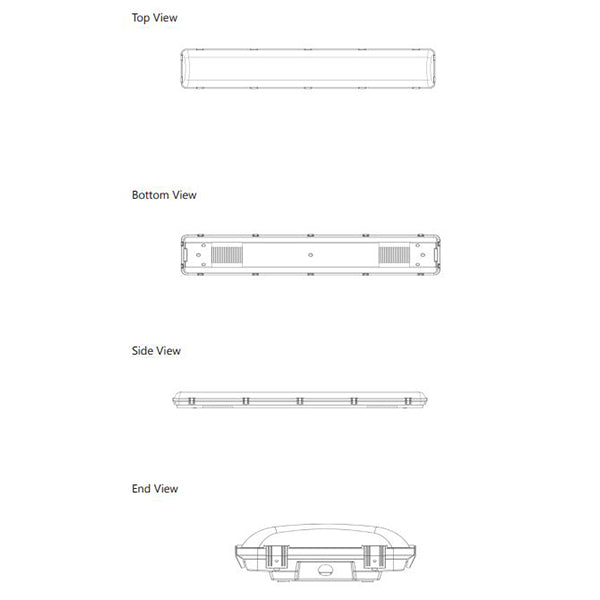 Top View

Bottom View

Side View

End View